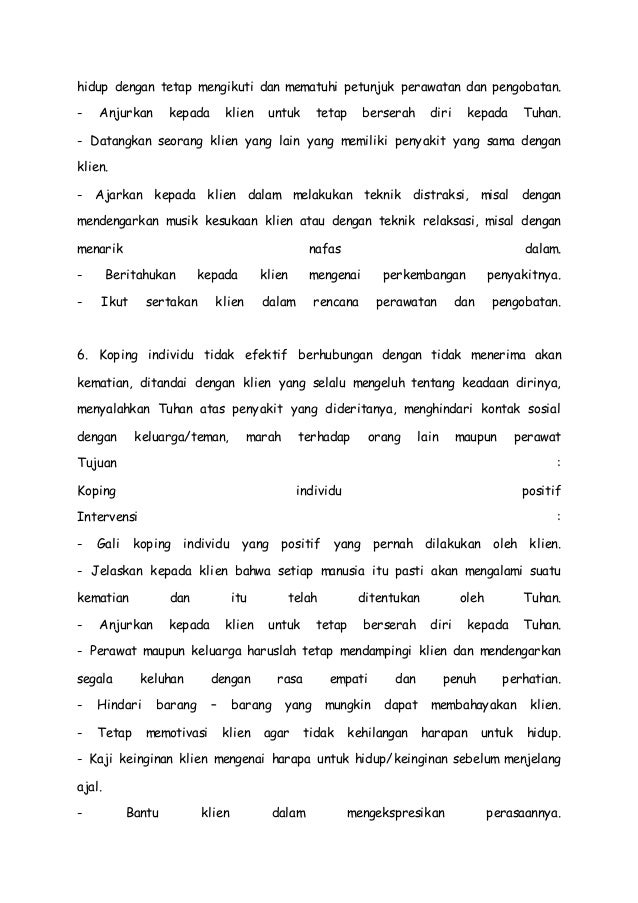 hidup dengan tetap mengikuti dan mematuhi petunjuk perawatan dan pengobatan.
- Anjurkan kepada klien untuk tetap berserah diri kepada Tuhan.
- Datangkan seorang klien yang lain yang memiliki penyakit yang sama dengan klien.
- Ajarkan kepada klien dalam melakukan teknik distraksi, misal dengan mendengarkan musik kesukaan klien atau dengan teknik relaksasi, misal dengan menarik nafas dalam.
- Beritahukan kepada klien mengenai perkembangan penyakitnya.
- Ikut sertakan klien dalam rencana perawatan dan pengobatan.

6. Koping individu tidak efektif berhubungan dengan tidak menerima akan kematian, ditandai dengan klien yang selalu mengeluh tentang keadaan dirinya, menyalahkan Tuhan atas penyakit yang dideritanya, menghindari kontak sosial dengan keluarga/teman, marah terhadap orang lain maupun perawat
Tujuan :
Koping individu positif
Intervensi :
- Gali koping individu yang positif yang pernah dilakukan oleh klien.
- Jelaskan kepada klien bahwa setiap manusia itu pasti akan mengalami suatu kematian dan itu telah ditentukan oleh Tuhan.
- Anjurkan kepada klien untuk tetap berserah diri kepada Tuhan.
- Perawat maupun keluarga haruslah tetap mendampingi klien dan mendengarkan segala keluhan dengan rasa empati dan penuh perhatian.
- Hindari barang – barang yang mungkin dapat membahayakan klien.
- Tetap memotivasi klien agar tidak kehilangan harapan untuk hidup.
- Kaji keinginan klien mengenai harapa untuk hidup/keinginan sebelum menjelang ajal.
- Bantu klien dalam mengekspresikan perasaannya.